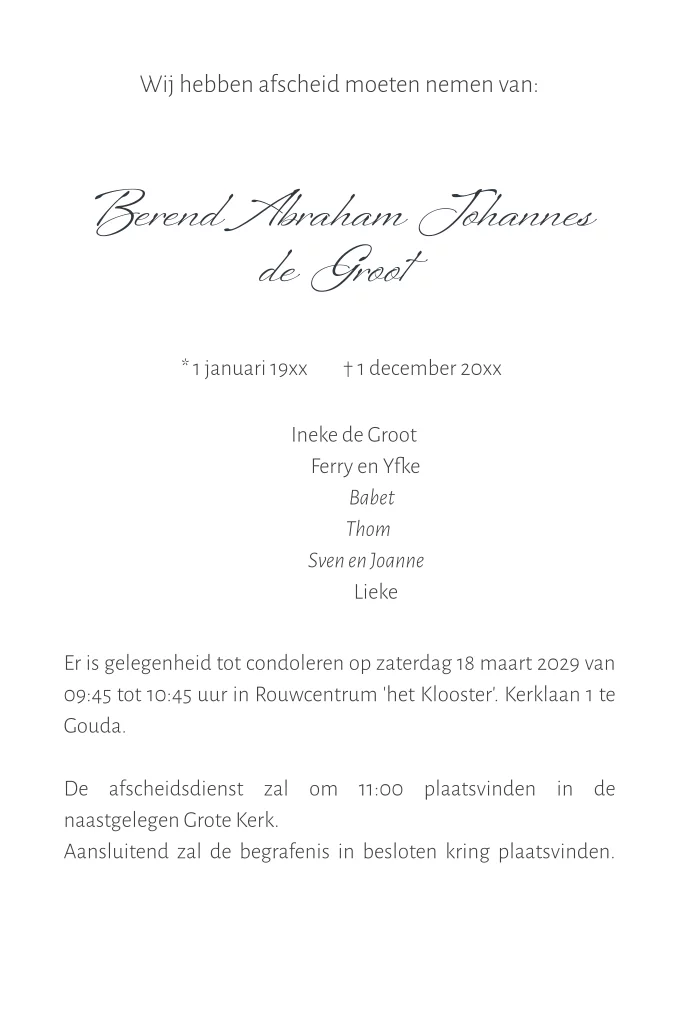 Wij hebben afscheid moeten nemen van:

Berend Abraham Johannes de Groot

* 1 januari 19xx † 1 december 20xx

Ineke de Groot
Ferry en Yfke
Babet
Thom
Sven en Joanne
Lieke

Er is gelegenheid tot condoleren op zaterdag 18 maart 2029 van 09:45 tot 10:45 uur in Rouwcentrum 'het Klooster'. Kerklaan 1 te Gouda.

De afscheidsdienst zal om 11:00 plaatsvinden in de naastgelegen Grote Kerk.
Aansluitend zal de begrafenis in besloten kring plaatsvinden.